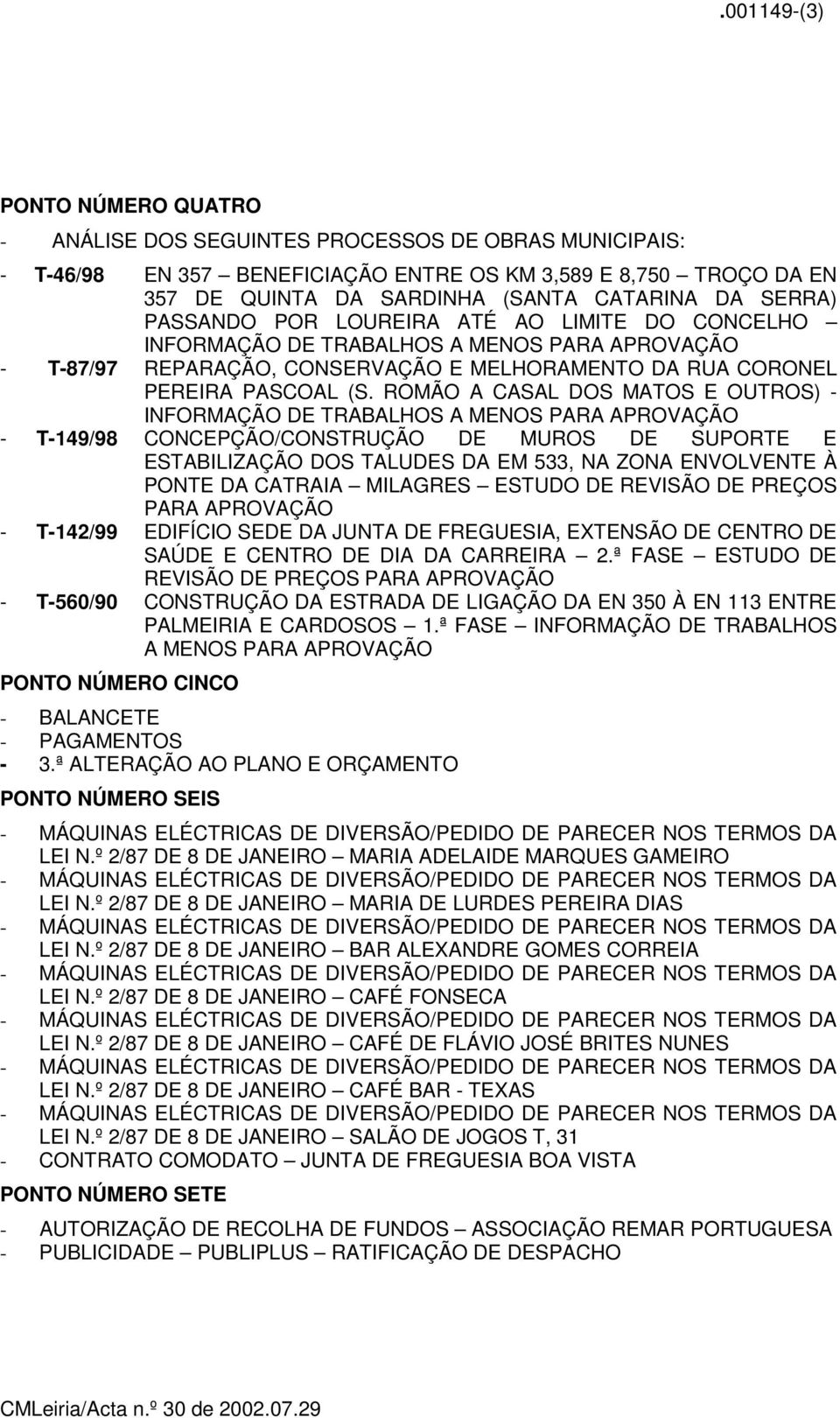 .001149-(3)

PONTO NÚMERO QUATRO

- ANÁLISE DOS SEGUINTES PROCESSOS DE OBRAS MUNICIPAIS:

- T-46/98 EN 357 – BENEFICIAÇÃO ENTRE OS KM 3,589 E 8,750 – TROÇO DA EN 357 DE QUINTA DA SARDINHA (SANTA CATARINA DA SERRA) PASSANDO POR LOUREIRA ATÉ AO LIMITE DO CONCELHO – INFORMAÇÃO DE TRABALHOS A MENOS PARA APROVAÇÃO
- T-87/97 REPARAÇÃO, CONSERVAÇÃO E MELHORAMENTO DA RUA CORONEL PEREIRA PASCOAL (S. ROMÃO A CASAL DOS MATOS E OUTROS) - INFORMAÇÃO DE TRABALHOS A MENOS PARA APROVAÇÃO
- T-149/98 CONCEPÇÃO/CONSTRUÇÃO DE MUROS DE SUPORTE E ESTABILIZAÇÃO DOS TALUDES DA EM 533, NA ZONA ENVOLVENTE À PONTE DA CATRAIA – MILAGRES – ESTUDO DE REVISÃO DE PREÇOS PARA APROVAÇÃO
- T-142/99 EDIFÍCIO SEDE DA JUNTA DE FREGUESIA, EXTENSÃO DE CENTRO DE SAÚDE E CENTRO DE DIA DA CARREIRA – 2.ª FASE – ESTUDO DE REVISÃO DE PREÇOS PARA APROVAÇÃO
- T-560/90 CONSTRUÇÃO DA ESTRADA DE LIGAÇÃO DA EN 350 À EN 113 ENTRE PALMEIRIA E CARDOSOS – 1.ª FASE – INFORMAÇÃO DE TRABALHOS A MENOS PARA APROVAÇÃO

PONTO NÚMERO CINCO

- BALANCETE
- PAGAMENTOS
- 3.ª ALTERAÇÃO AO PLANO E ORÇAMENTO

PONTO NÚMERO SEIS

- MÁQUINAS ELÉCTRICAS DE DIVERSÃO/PEDIDO DE PARECER NOS TERMOS DA LEI N.º 2/87 DE 8 DE JANEIRO – MARIA ADELAIDE MARQUES GAMEIRO
- MÁQUINAS ELÉCTRICAS DE DIVERSÃO/PEDIDO DE PARECER NOS TERMOS DA LEI N.º 2/87 DE 8 DE JANEIRO – MARIA DE LURDES PEREIRA DIAS
- MÁQUINAS ELÉCTRICAS DE DIVERSÃO/PEDIDO DE PARECER NOS TERMOS DA LEI N.º 2/87 DE 8 DE JANEIRO – BAR ALEXANDRE GOMES CORREIA
- MÁQUINAS ELÉCTRICAS DE DIVERSÃO/PEDIDO DE PARECER NOS TERMOS DA LEI N.º 2/87 DE 8 DE JANEIRO – CAFÉ FONSECA
- MÁQUINAS ELÉCTRICAS DE DIVERSÃO/PEDIDO DE PARECER NOS TERMOS DA LEI N.º 2/87 DE 8 DE JANEIRO – CAFÉ DE FLÁVIO JOSÉ BRITES NUNES
- MÁQUINAS ELÉCTRICAS DE DIVERSÃO/PEDIDO DE PARECER NOS TERMOS DA LEI N.º 2/87 DE 8 DE JANEIRO – CAFÉ BAR - TEXAS
- MÁQUINAS ELÉCTRICAS DE DIVERSÃO/PEDIDO DE PARECER NOS TERMOS DA LEI N.º 2/87 DE 8 DE JANEIRO – SALÃO DE JOGOS T, 31
- CONTRATO COMODATO – JUNTA DE FREGUESIA BOA VISTA

PONTO NÚMERO SETE

- AUTORIZAÇÃO DE RECOLHA DE FUNDOS – ASSOCIAÇÃO REMAR PORTUGUESA
- PUBLICIDADE – PUBLIPLUS – RATIFICAÇÃO DE DESPACHO

CMLeiria/Acta n.º 30 de 2002.07.29